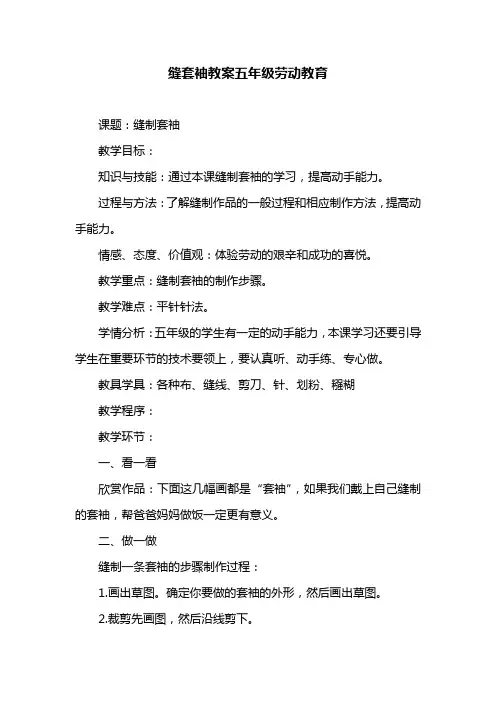 缝套袖教案五年级劳动教育

课题：缝制套袖

教学目标：

知识与技能：通过本课缝制套袖的学习，提高动手能力。

过程与方法：了解缝制作品的一般过程和相应制作方法，提高动手能力。

情感、态度、价值观：体验劳动的艰辛和成功的喜悦。

教学重点：缝制套袖的制作步骤。

教学难点：平针针法。

学情分析：五年级的学生有一定的动手能力，本课学习还要引导学生在重要环节的技术要领上，要认真听、动手练、专心做。

教具学具：各种布、缝线、剪刀、针、划粉、糨糊

教学程序：

教学环节：

一、看一看

欣赏作品：下面这几幅画都是“套袖”，如果我们戴上自己缝制的套袖，帮爸爸妈妈做饭一定更有意义。

二、做一做

缝制一条套袖的步骤制作过程：

1.画出草图。确定你要做的套袖的外形，然后画出草图。

2.裁剪先画图，然后沿线剪下。